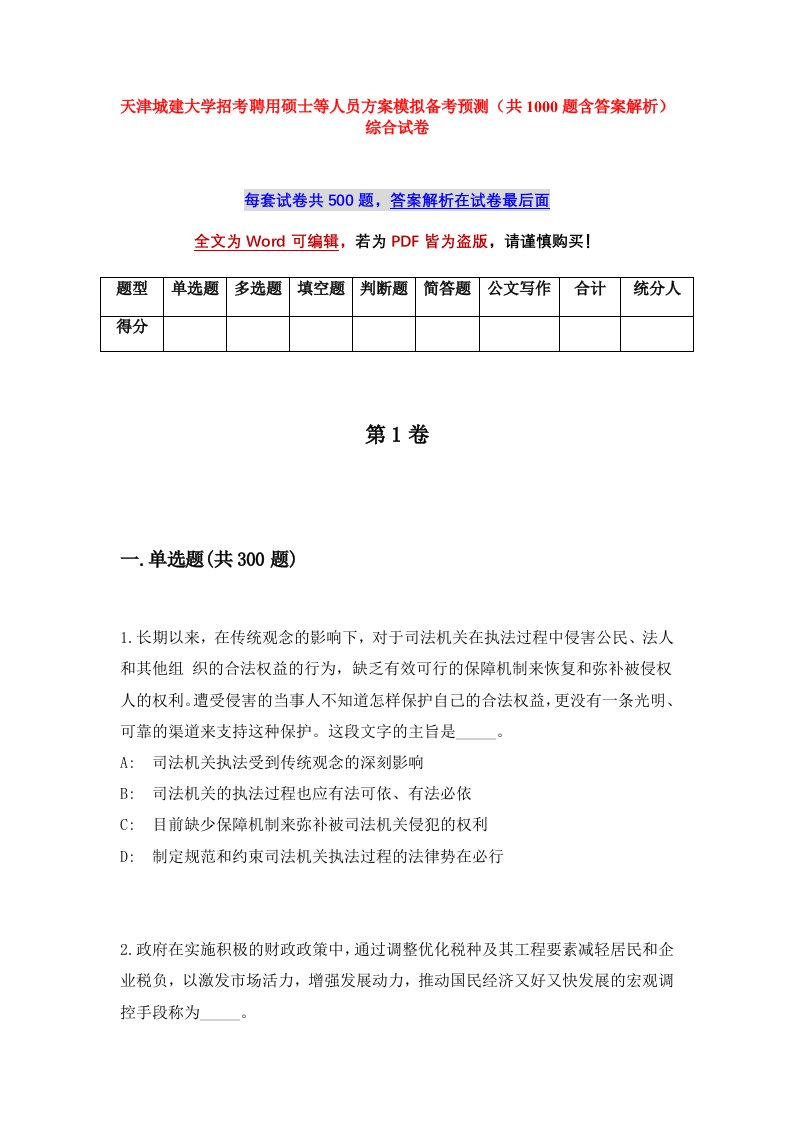 天津城建大学招考聘用硕士等人员方案模拟备考预测（共1000题含答案解析）综合试卷

每套试卷共500题，答案解析在试卷最后面

全文为Word可编辑，若为PDF皆为盗版，请谨慎购买！

| 题型 | 单选题 | 多选题 | 填空题 | 判断题 | 简答题 | 公文写作 | 合计 | 统分人 |
|---|---|---|---|---|---|---|---|---|
| 得分 | | | | | | | | |

第1卷

一.单选题(共300题)

1.长期以来，在传统观念的影响下，对于司法机关在执法过程中侵害公民、法人和其他组 织的合法权益的行为，缺乏有效可行的保障机制来恢复和弥补被侵权人的权利。遭受侵害的当事人不知道怎样保护自己的合法权益，更没有一条光明、可靠的渠道来支持这种保护。这段文字的主旨是_____。
A: 司法机关执法受到传统观念的深刻影响
B: 司法机关的执法过程也应有法可依、有法必依
C: 目前缺少保障机制来弥补被司法机关侵犯的权利
D: 制定规范和约束司法机关执法过程的法律势在必行

2.政府在实施积极的财政政策中，通过调整优化税种及其工程要素减轻居民和企业税负，以激发市场活力，增强发展动力，推动国民经济又好又快发展的宏观调控手段称为_____。